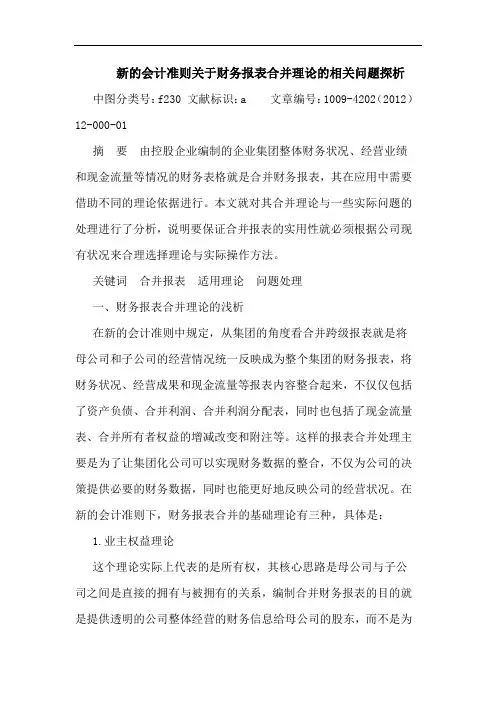 新的会计准则关于财务报表合并理论的相关问题探析

中图分类号：f230 文献标识：a　　文章编号：1009-4202（2012）12-000-01

摘　要　由控股企业编制的企业集团整体财务状况、经营业绩和现金流量等情况的财务表格就是合并财务报表，其在应用中需要借助不同的理论依据进行。本文就对其合并理论与一些实际问题的处理进行了分析，说明要保证合并报表的实用性就必须根据公司现有状况来合理选择理论与实际操作方法。

关键词　合并报表　适用理论　问题处理

一、财务报表合并理论的浅析

在新的会计准则中规定，从集团的角度看合并跨级报表就是将母公司和子公司的经营情况统一反映成为整个集团的财务报表，将财务状况、经营成果和现金流量等报表内容整合起来，不仅仅包括了资产负债、合并利润、合并利润分配表，同时也包括了现金流量表、合并所有者权益的增减改变和附注等。这样的报表合并处理主要是为了让集团化公司可以实现财务数据的整合，不仅为公司的决策提供必要的财务数据，同时也能更好地反映公司的经营状况。在新的会计准则下，财务报表合并的基础理论有三种，具体是：

1.业主权益理论

这个理论实际上代表的是所有权，其核心思路是母公司与子公司之间是直接的拥有与被拥有的关系，编制合并财务报表的目的就是提供透明的公司整体经营的财务信息给母公司的股东，而不是为